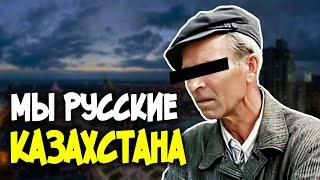 МЫ РУССКИЕ
КАЗАХСТАНА